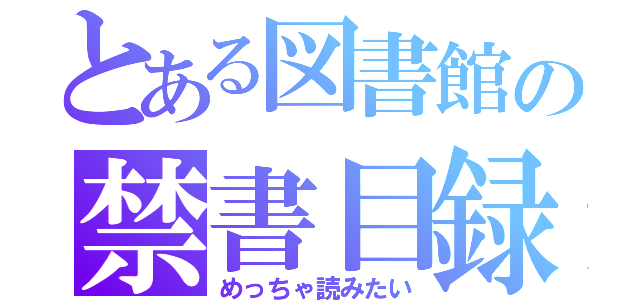 とある図書館の
禁書目録
めっちゃ読みたい